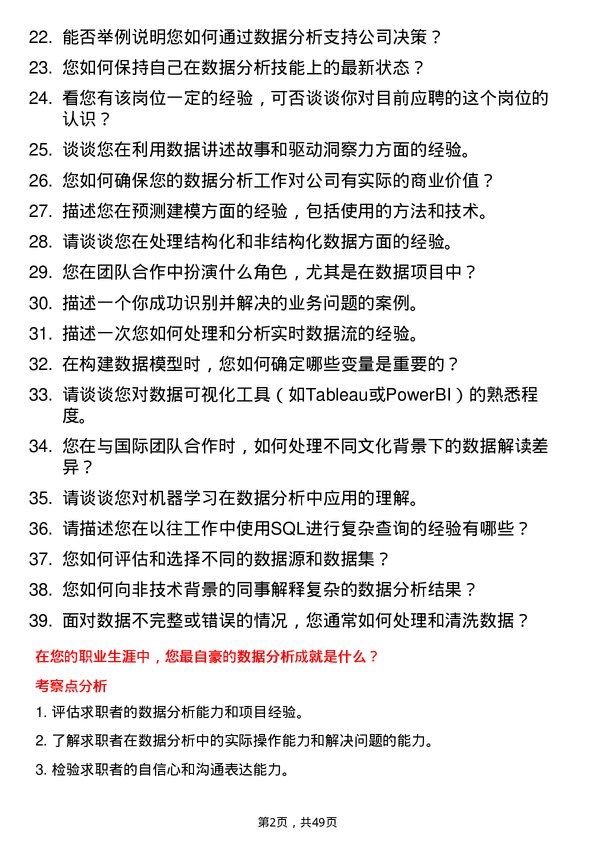 22. 能否举例说明您如何通过数据分析支持公司决策？

23. 您如何保持自己在数据分析技能上的最新状态？

24. 看您有该岗位一定的经验，可否谈谈你对目前应聘的这个岗位的认识？

25. 谈谈您在利用数据讲述故事和驱动洞察力方面的经验。

26. 您如何确保您的数据分析工作对公司有实际的商业价值？

27. 描述您在预测建模方面的经验，包括使用的方法和技术。

28. 请谈谈您在处理结构化和非结构化数据方面的经验。

29. 您在团队合作中扮演什么角色，尤其是在数据项目中？

30. 描述一个你成功识别并解决的业务问题的案例。

31. 描述一次您如何处理和分析实时数据流的经验。

32. 在构建数据模型时，您如何确定哪些变量是重要的？

33. 请谈谈您对数据可视化工具（如Tableau或PowerBI）的熟悉程度。

34. 您在与国际团队合作时，如何处理不同文化背景下的数据解读差异？

35. 请谈谈您对机器学习在数据分析中应用的理解。

36. 请描述您在以往工作中使用SQL进行复杂查询的经验有哪些？

37. 您如何评估和选择不同的数据源和数据集？

38. 您如何向非技术背景的同事解释复杂的数据分析结果？

39. 面对数据不完整或错误的情况，您通常如何处理和清洗数据？

在您的职业生涯中，您最自豪的数据分析成就是什么？

考察点分析

1. 评估求职者的数据分析能力和项目经验。

2. 了解求职者在数据分析中的实际操作能力和解决问题的能力。

3. 检验求职者的自信心和沟通表达能力。

第2页，共49页